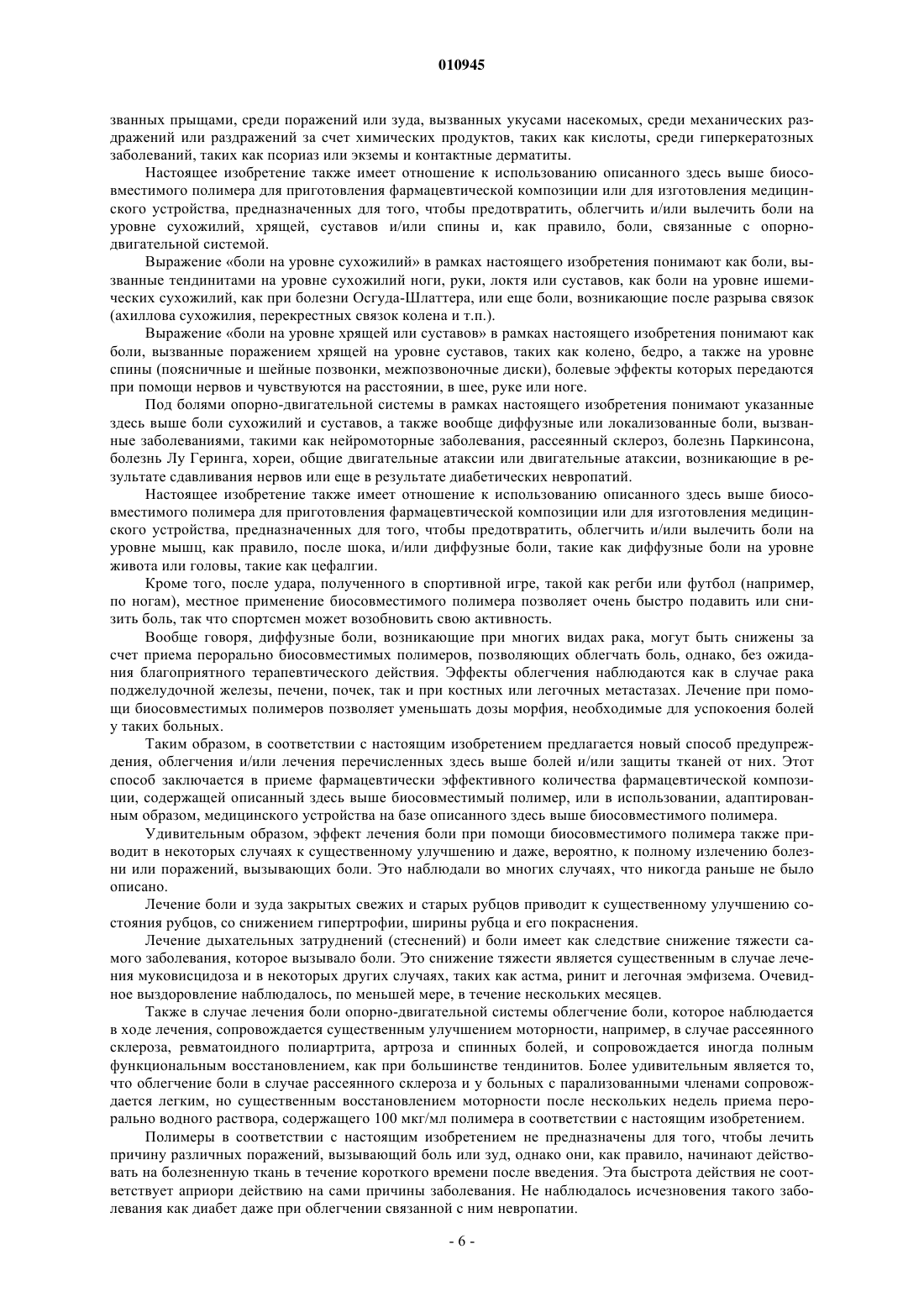 010945

званных прыщами, среди поражений или зуда, вызванных укусами насекомых, среди механических раздражений или раздражений за счет химических продуктов, таких как кислоты, среди гиперкератозных заболеваний, таких как псориаз или экземы и контактные дерматиты.

Настоящее изобретение также имеет отношение к использованию описанного здесь выше биосовместимого полимера для приготовления фармацевтической композиции или для изготовления медицинского устройства, предназначенных для того, чтобы предотвратить, облегчить и/или вылечить боли на уровне сухожилий, хрящей, суставов и/или спины и, как правило, боли, связанные с опорно-двигательной системой.

Выражение «боли на уровне сухожилий» в рамках настоящего изобретения понимают как боли, вызванные тендинитами на уровне сухожилий ноги, руки, локтя или суставов, как боли на уровне ишемических сухожилий, как при болезни Осгуда-Шлаттера, или еще боли, возникающие после разрыва связок (ахиллова сухожилия, перекрестных связок колена и т.п.).

Выражение «боли на уровне хрящей или суставов» в рамках настоящего изобретения понимают как боли, вызванные поражением хрящей на уровне суставов, таких как колено, бедро, а также на уровне спины (поясничные и шейные позвонки, межпозвоночные диски), болевые эффекты которых передаются при помощи нервов и чувствуются на расстоянии, в шее, руке или ноге.

Под болями опорно-двигательной системы в рамках настоящего изобретения понимают указанные здесь выше боли сухожилий и суставов, а также вообще диффузные или локализованные боли, вызванные заболеваниями, такими как нейромоторные заболевания, рассеянный склероз, болезнь Паркинсона, болезнь Лу Геринга, хореи, общие двигательные атаксии или двигательные атаксии, возникающие в результате сдавливания нервов или еще в результате диабетических невропатий.

Настоящее изобретение также имеет отношение к использованию описанного здесь выше биосовместимого полимера для приготовления фармацевтической композиции или для изготовления медицинского устройства, предназначенных для того, чтобы предотвратить, облегчить и/или вылечить боли на уровне мышц, как правило, после шока, и/или диффузные боли, такие как диффузные боли на уровне живота или головы, такие как цефалгии.

Кроме того, после удара, полученного в спортивной игре, такой как регби или футбол (например, по ногам), местное применение биосовместимого полимера позволяет очень быстро подавить или снизить боль, так что спортсмен может возобновить свою активность.

Вообще говоря, диффузные боли, возникающие при многих видах рака, могут быть снижены за счет приема перорально биосовместимых полимеров, позволяющих облегчать боль, однако, без ожидания благоприятного терапевтического действия. Эффекты облегчения наблюдаются как в случае рака поджелудочной железы, печени, почек, так и при костных или легочных метастазах. Лечение при помощи биосовместимых полимеров позволяет уменьшать дозы морфия, необходимые для успокоения болей у таких больных.

Таким образом, в соответствии с настоящим изобретением предлагается новый способ предупреждения, облегчения и/или лечения перечисленных здесь выше болей и/или защиты тканей от них. Этот способ заключается в приеме фармацевтически эффективного количества фармацевтической композиции, содержащей описанный здесь выше биосовместимый полимер, или в использовании, адаптированным образом, медицинского устройства на базе описанного здесь выше биосовместимого полимера.

Удивительным образом, эффект лечения боли при помощи биосовместимого полимера также приводит в некоторых случаях к существенному улучшению и даже, вероятно, к полному излечению болезни или поражений, вызывающих боли. Это наблюдали во многих случаях, что никогда раньше не было описано.

Лечение боли и зуда закрытых свежих и старых рубцов приводит к существенному улучшению состояния рубцов, со снижением гипертрофии, ширины рубца и его покраснения.

Лечение дыхательных затруднений (стеснений) и боли имеет как следствие снижение тяжести самого заболевания, которое вызывало боли. Это снижение тяжести является существенным в случае лечения муковисцидоза и в некоторых других случаях, таких как астма, ринит и легочная эмфизема. Очевидное выздоровление наблюдалось, по меньшей мере, в течение нескольких месяцев.

Также в случае лечения боли опорно-двигательной системы облегчение боли, которое наблюдается в ходе лечения, сопровождается существенным улучшением моторности, например, в случае рассеянного склероза, ревматоидного полиартрита, артроза и спинных болей, и сопровождается иногда полным функциональным восстановлением, как при большинстве тендинитов. Более удивительным является то, что облегчение боли в случае рассеянного склероза и у больных с парализованными членами сопровождается легким, но существенным восстановлением моторности после нескольких недель приема перорально водного раствора, содержащего 100 мкг/мл полимера в соответствии с настоящим изобретением.

Полимеры в соответствии с настоящим изобретением не предназначены для того, чтобы лечить причину различных поражений, вызывающий боль или зуд, однако они, как правило, начинают действовать на болезненную ткань в течение короткого времени после введения. Эта быстрота действия не соответствует априори действию на сами причины заболевания. Не наблюдалось исчезновения такого заболевания как диабет даже при облегчении связанной с ним невропатии.

- 6 -